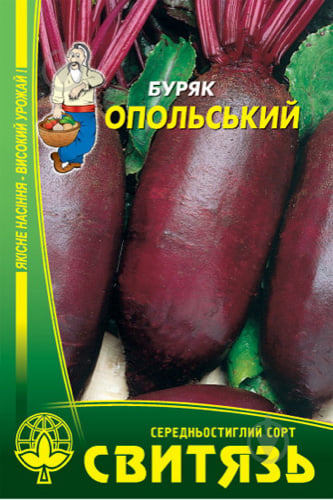 ЯКІСНЕ НАСІННЯ - ВИСОКИЙ УРОЖАЙ !

БУРЯК
ОПОЛЬСЬКИЙ

СЕРЕДНЬОСТИГЛИЙ СОРТ
СВИТЯЗЬ